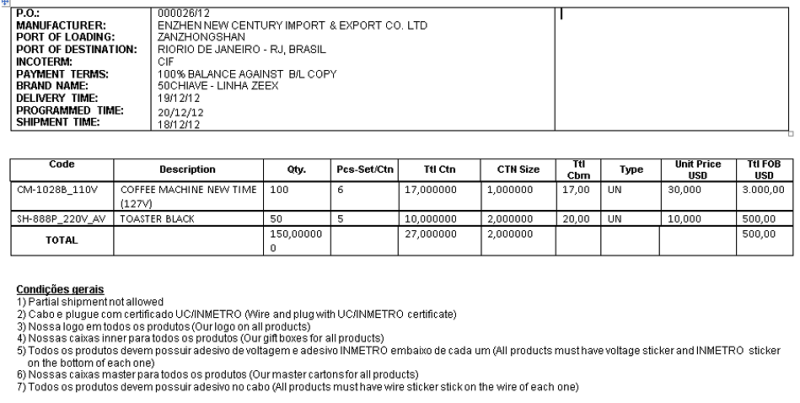 | | | |
|---|---|---|
| P.O.: | 000026/12 | |
| MANUFACTURER: | ENZHEN NEW CENTURY IMPORT & EXPORT CO. LTD | |
| PORT OF LOADING: | ZANZHONGSHAN | |
| PORT OF DESTINATION: | RIORIO DE JANEIRO - RJ, BRASIL | |
| INCOTERM: | CIF | |
| PAYMENT TERMS: | 100% BALANCE AGAINST B/L COPY | |
| BRAND NAME: | 50CHIAVE - LINHA ZEEX | |
| DELIVERY TIME: | 19/12/12 | |
| PROGRAMMED TIME: | 20/12/12 | |
| SHIPMENT TIME: | 18/12/12 | |

| Code | Description | Qty. | Pcs-Set/Ctn | Ttl Ctn | CTN Size | Ttl Cbm | Type | Unit Price USD | Ttl FOB USD |
|---|---|---|---|---|---|---|---|---|---|
| CM-1028B_110V | COFFEE MACHINE NEW TIME (127V) | 100 | 6 | 17,000000 | 1,000000 | 17,00 | UN | 30,000 | 3.000,00 |
| SH-888P_220V_AV | TOASTER BLACK | 50 | 5 | 10,000000 | 2,000000 | 20,00 | UN | 10,000 | 500,00 |
| TOTAL | | 150,000000 | | 27,000000 | 2,000000 | | | | 500,00 |

Condições gerais
1) Partial shipment not allowed
2) Cabo e plugue com certificado UC/INMETRO (Wire and plug with UC/INMETRO certificate)
3) Nossa logo em todos os produtos (Our logo on all products)
4) Nossas caixas inner para todos os produtos (Our gift boxes for all products)
5) Todos os produtos devem possuir adesivo de voltagem e adesivo INMETRO embaixo de cada um (All products must have voltage sticker and INMETRO sticker on the bottom of each one)
6) Nossas caixas master para todos os produtos (Our master cartons for all products)
7) Todos os produtos devem possuir adesivo no cabo (All products must have wire sticker stick on the wire of each one)